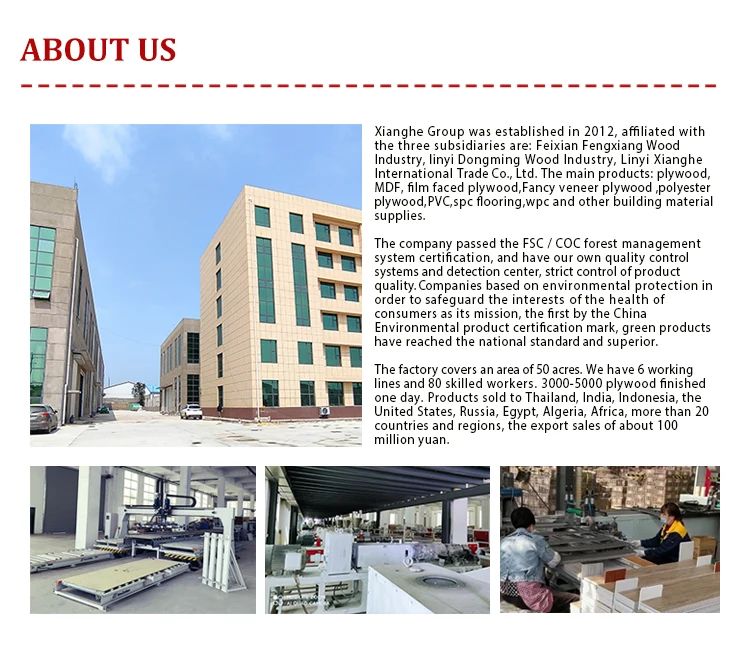 ABOUT US

Xianghe Group was established in 2012, affiliated with the three subsidiaries are: Feixian Fengxiang Wood Industry, linyi Dongming Wood Industry, Linyi Xianghe International Trade Co., Ltd. The main products: plywood, MDF, film faced plywood,Fancy veneer plywood ,polyester plywood,PVC,spc flooring,wpc and other building material supplies.

The company passed the FSC / COC forest management system certification, and have our own quality control systems and detection center, strict control of product quality.Companies based on environmental protection in order to safeguard the interests of the health of consumers as its mission, the first by the China Environmental product certification mark, green products have reached the national standard and superior.

The factory covers an area of 50 acres. We have 6 working lines and 80 skilled workers. 3000-5000 plywood finished one day. Products sold to Thailand, India, Indonesia, the United States, Russia, Egypt, Algeria, Africa, more than 20 countries and regions, the export sales of about 100 million yuan.